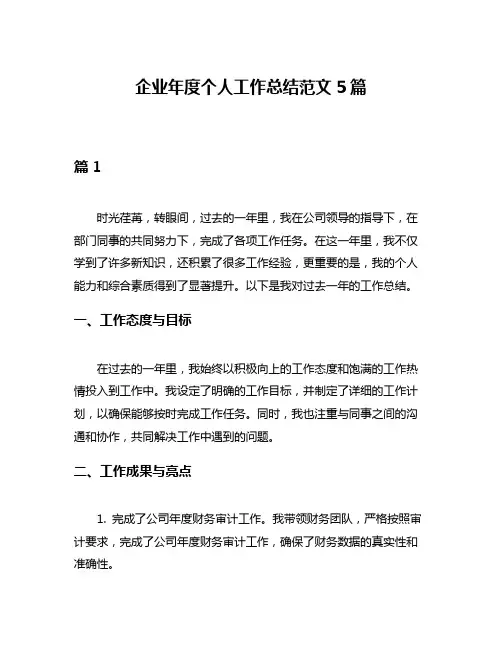 企业年度个人工作总结范文 5 篇

篇 1

时光荏苒，转眼间，过去的一年里，我在公司领导的指导下，在部门同事的共同努力下，完成了各项工作任务。在这一年里，我不仅学到了许多新知识，还积累了很多工作经验，更重要的是，我的个人能力和综合素质得到了显著提升。以下是我对过去一年的工作总结。

一、工作态度与目标

在过去的一年里，我始终以积极向上的工作态度和饱满的工作热情投入到工作中。我设定了明确的工作目标，并制定了详细的工作计划，以确保能够按时完成工作任务。同时，我也注重与同事之间的沟通和协作，共同解决工作中遇到的问题。

二、工作成果与亮点

1. 完成了公司年度财务审计工作。我带领财务团队，严格按照审计要求，完成了公司年度财务审计工作，确保了财务数据的真实性和准确性。